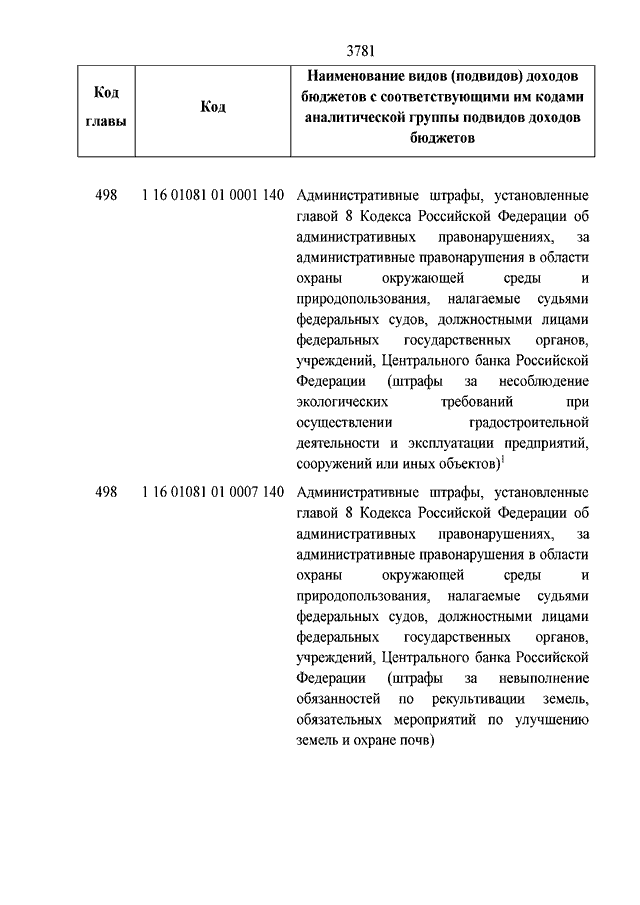 3781

| Код главы | Код | Наименование видов (подвидов) доходов бюджетов с соответствующими им кодами аналитической группы подвидов доходов бюджетов |
|---|---|---|
| 498 | 1 16 01081 01 0001 140 | Административные штрафы, установленные главой 8 Кодекса Российской Федерации об административных правонарушениях, за административные правонарушения в области охраны окружающей среды и природопользования, налагаемые судьями федеральных судов, должностными лицами федеральных государственных органов, учреждений, Центрального банка Российской Федерации (штрафы за несоблюдение экологических требований при осуществлении градостроительной деятельности и эксплуатации предприятий, сооружений или иных объектов)$^1$ |
| 498 | 1 16 01081 01 0007 140 | Административные штрафы, установленные главой 8 Кодекса Российской Федерации об административных правонарушениях, за административные правонарушения в области охраны окружающей среды и природопользования, налагаемые судьями федеральных судов, должностными лицами федеральных государственных органов, учреждений, Центрального банка Российской Федерации (штрафы за невыполнение обязанностей по рекультивации земель, обязательных мероприятий по улучшению земель и охране почв) |